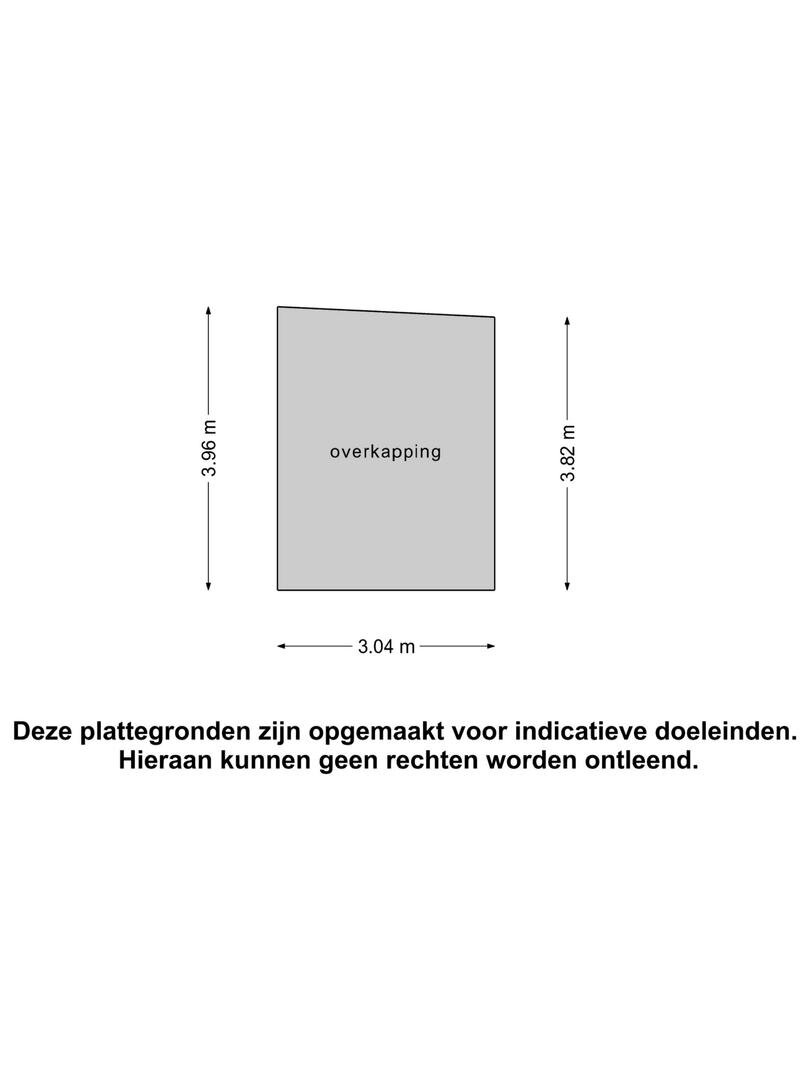 3.96 m

overkapping

3.82 m

3.04 m

Deze plattegronden zijn opgemaakt voor indicatieve doeleinden.
Hieraan kunnen geen rechten worden ontleend.